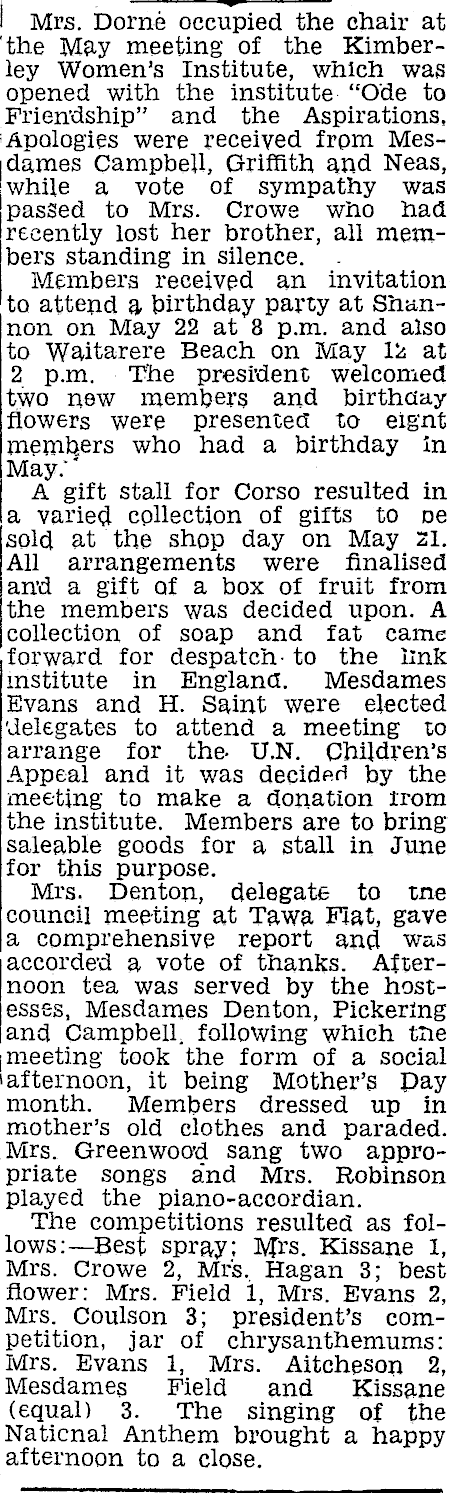 Mrs. Dorne occupied the chair at the May meeting of the Kimberley Women's Institute, which was opened with the institute "Ode to Friendship" and the Aspirations. Apologies were received from Mesdames Campbell, Griffith and Neas, while a vote of sympathy was passed to Mrs. Crowe who had recently lost her brother, all members standing in silence.

Members received an invitation to attend a birthday party at Shannon on May 22 at 8 p.m. and also to Waitarere Beach on May 12 at 2 p.m. The president welcomed two new members and birthday flowers were presented to eight members who had a birthday in May.

A gift stall for Corso resulted in a varied collection of gifts to be sold at the shop day on May 21. All arrangements were finalised and a gift of a box of fruit from the members was decided upon. A collection of soap and fat came forward for despatch to the link institute in England. Mesdames Evans and H. Saint were elected delegates to attend a meeting to arrange for the U.N. Children's Appeal and it was decided by the meeting to make a donation from the institute. Members are to bring saleable goods for a stall in June for this purpose.

Mrs. Denton, delegate to the council meeting at Tawa Flat, gave a comprehensive report and was accorded a vote of thanks. Afternoon tea was served by the hostesses, Mesdames Denton, Pickering and Campbell, following which the meeting took the form of a social afternoon, it being Mother's Day month. Members dressed up in mother's old clothes and paraded. Mrs. Greenwood sang two appropriate songs and Mrs. Robinson played the piano-accordian.

The competitions resulted as follows:—Best spray: Mrs. Kissane 1, Mrs. Crowe 2, Mrs. Hagan 3; best flower: Mrs. Field 1, Mrs. Evans 2, Mrs. Coulson 3; president's competition, jar of chrysanthemums: Mrs. Evans 1, Mrs. Aitcheson 2, Mesdames Field and Kissane (equal) 3. The singing of the Naticnal Anthem brought a happy afternoon to a close.